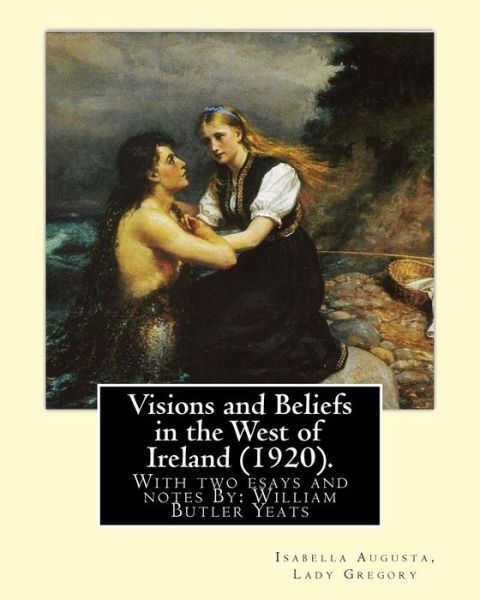 Visions and Beliefs in the West of Ireland (1920).

With two esays and notes By: William Butler Yeats

Isabella Augusta, Lady Gregory